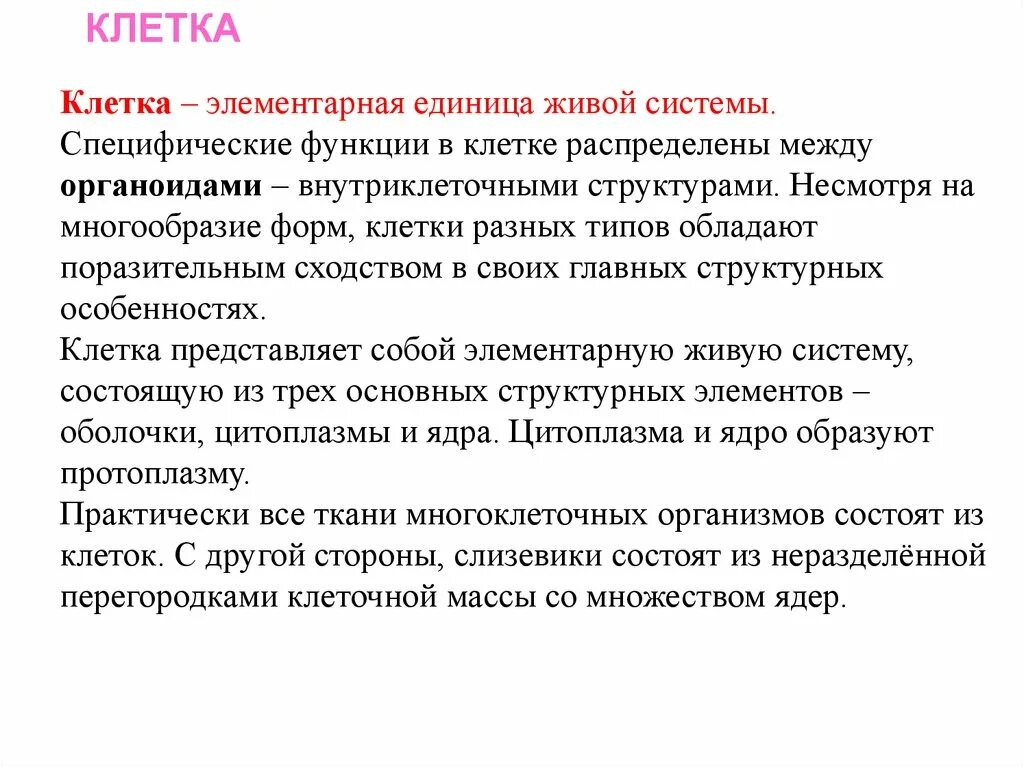 КЛЕТКА

Клетка – элементарная единица живой системы.
Специфические функции в клетке распределены между органоидами – внутриклеточными структурами. Несмотря на многообразие форм, клетки разных типов обладают поразительным сходством в своих главных структурных особенностях.
Клетка представляет собой элементарную живую систему, состоящую из трех основных структурных элементов – оболочки, цитоплазмы и ядра. Цитоплазма и ядро образуют протоплазму.
Практически все ткани многоклеточных организмов состоят из клеток. С другой стороны, слизевики состоят из неразделённой перегородками клеточной массы со множеством ядер.